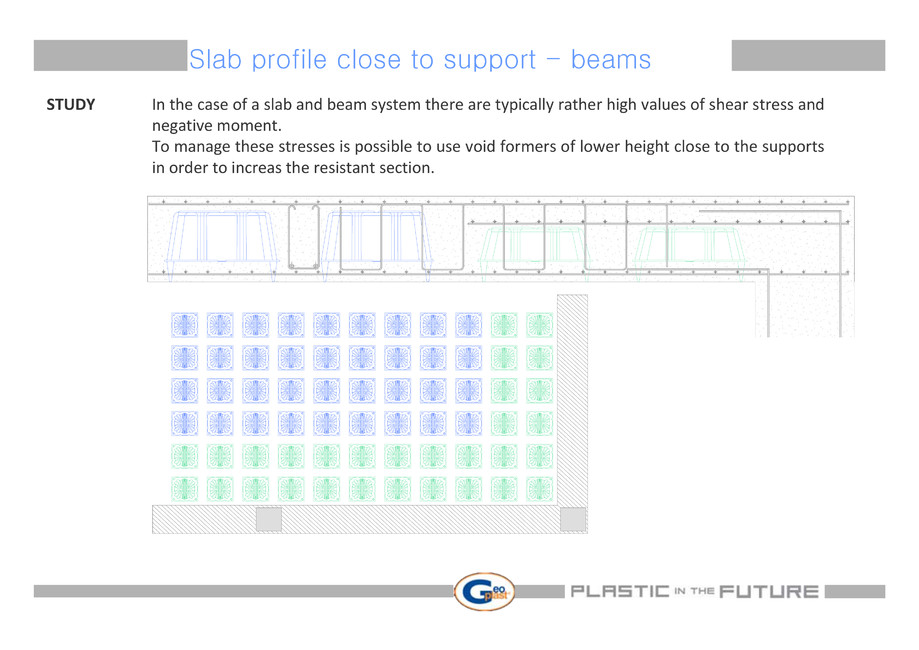 Slab profile close to support - beams

STUDY

In the case of a slab and beam system there are typically rather high values of shear stress and negative moment.
To manage these stresses is possible to use void formers of lower height close to the supports in order to increas the resistant section.

Geoplast

PLASTIC IN THE FUTURE